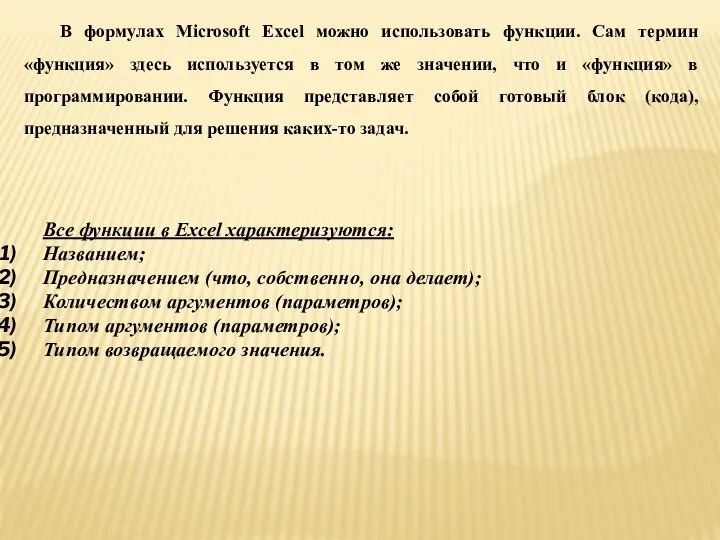 В формулах Microsoft Excel можно использовать функции. Сам термин «функция» здесь используется в том же значении, что и «функция» в программировании. Функция представляет собой готовый блок (кода), предназначенный для решения каких-то задач.

Все функции в Excel характеризуются:
1) Названием;
2) Предназначением (что, собственно, она делает);
3) Количеством аргументов (параметров);
4) Типом аргументов (параметров);
5) Типом возвращаемого значения.